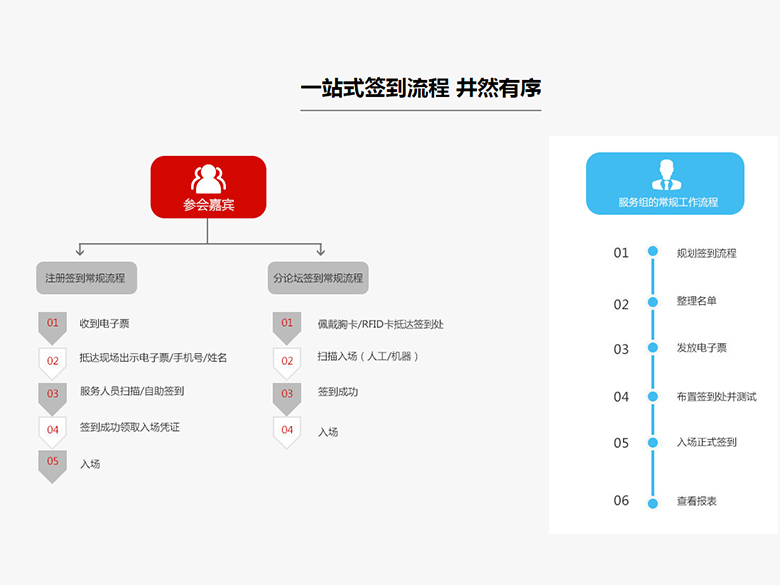 一站式签到流程 井然有序

参会嘉宾

注册签到常规流程

01 收到电子票

02 抵达现场出示电子票/手机号/姓名

03 服务人员扫描/自助签到

04 签到成功领取入场凭证

05 入场

分论坛签到常规流程

01 佩戴胸卡/RFID卡抵达签到处

02 扫描入场（人工/机器）

03 签到成功

04 入场

服务组的常规工作流程

01 规划签到流程

02 整理名单

03 发放电子票

04 布置签到处并测试

05 入场正式签到

06 查看报表